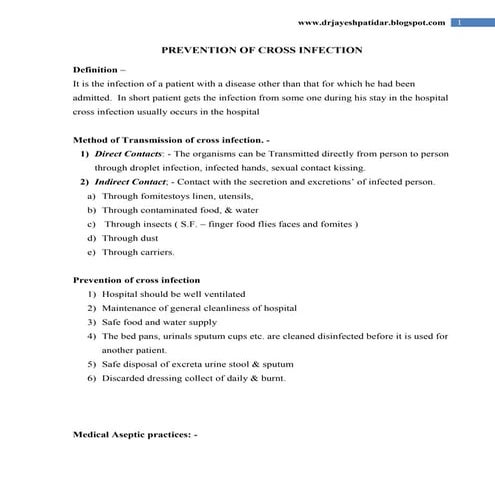 www.drjayeshpatidar.blogspot.com 1

PREVENTION OF CROSS INFECTION

Definition –
It is the infection of a patient with a disease other than that for which he had been admitted. In short patient gets the infection from some one during his stay in the hospital cross infection usually occurs in the hospital

Method of Transmission of cross infection. -
1) Direct Contacts: - The organisms can be Transmitted directly from person to person through droplet infection, infected hands, sexual contact kissing.
2) Indirect Contact; - Contact with the secretion and excretions' of infected person.
a) Through fomitestoys linen, utensils,
b) Through contaminated food, & water
c) Through insects ( S.F. – finger food flies faces and fomites )
d) Through dust
e) Through carriers.

Prevention of cross infection
1) Hospital should be well ventilated
2) Maintenance of general cleanliness of hospital
3) Safe food and water supply
4) The bed pans, urinals sputum cups etc. are cleaned disinfected before it is used for another patient.
5) Safe disposal of excreta urine stool & sputum
6) Discarded dressing collect of daily & burnt.

Medical Aseptic practices: -